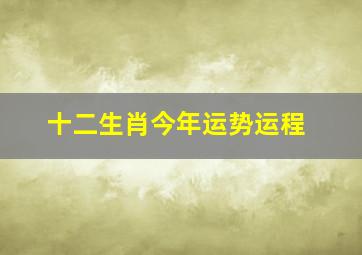 十二生肖今年运势运程